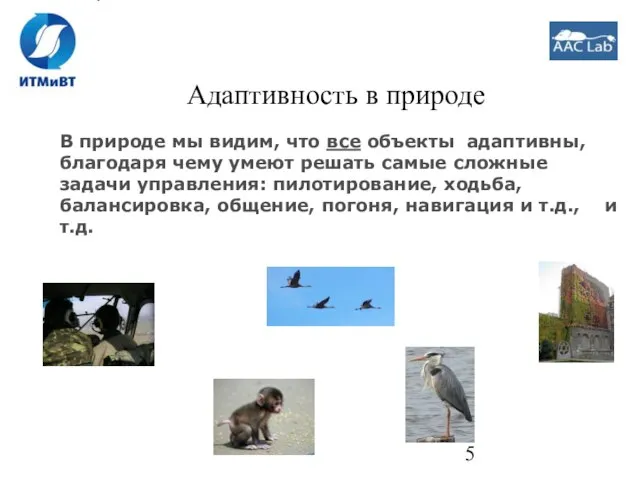 ИТМиВТ

AAC Lab

Адаптивность в природе

В природе мы видим, что все объекты адаптивны, благодаря чему умеют решать самые сложные задачи управления: пилотирование, ходьба, балансировка, общение, погоня, навигация и т.д., и т.д.

5